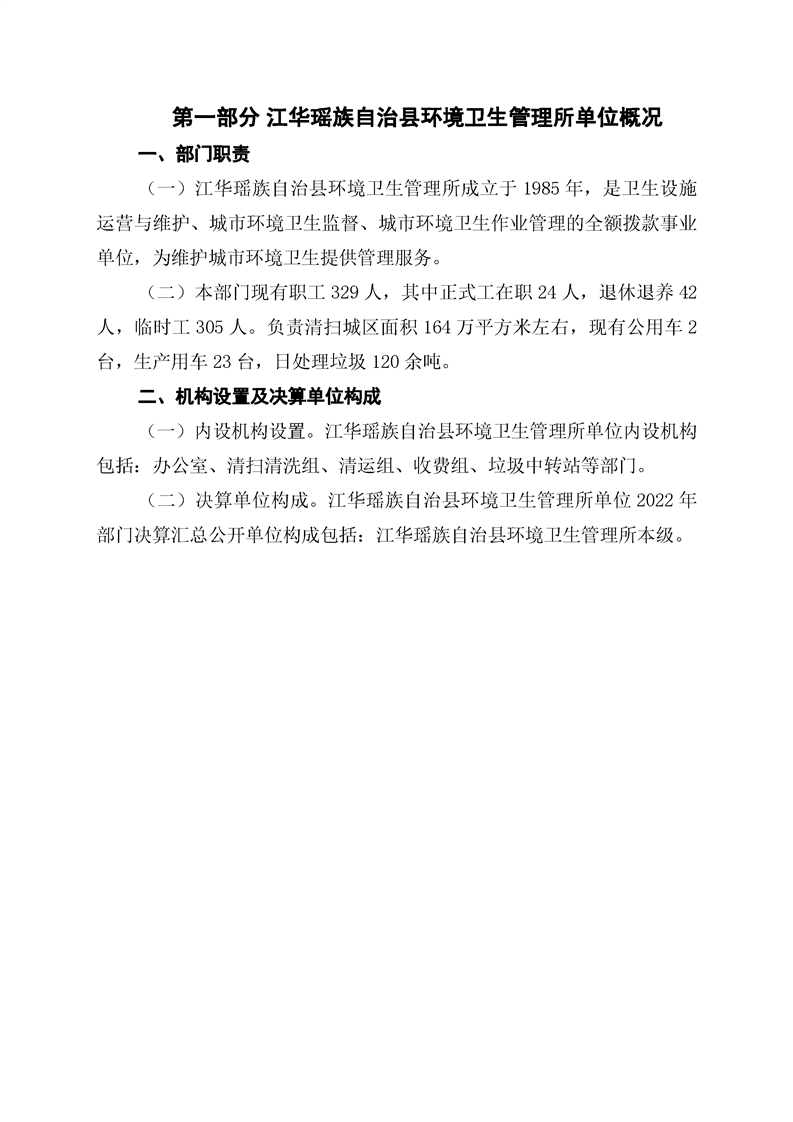 第一部分 江华瑶族自治县环境卫生管理所单位概况

一、部门职责

（一）江华瑶族自治县环境卫生管理所成立于 1985 年，是卫生设施运营与维护、城市环境卫生监督、城市环境卫生作业管理的全额拨款事业单位，为维护城市环境卫生提供管理服务。

（二）本部门现有职工 329 人，其中正式工在职 24 人，退休退养 42 人，临时工 305 人。负责清扫城区面积 164 万平方米左右，现有公用车 2 台，生产用车 23 台，日处理垃圾 120 余吨。

二、机构设置及决算单位构成

（一）内设机构设置。江华瑶族自治县环境卫生管理所单位内设机构包括：办公室、清扫清洗组、清运组、收费组、垃圾中转站等部门。

（二）决算单位构成。江华瑶族自治县环境卫生管理所单位 2022 年部门决算汇总公开单位构成包括：江华瑶族自治县环境卫生管理所本级。